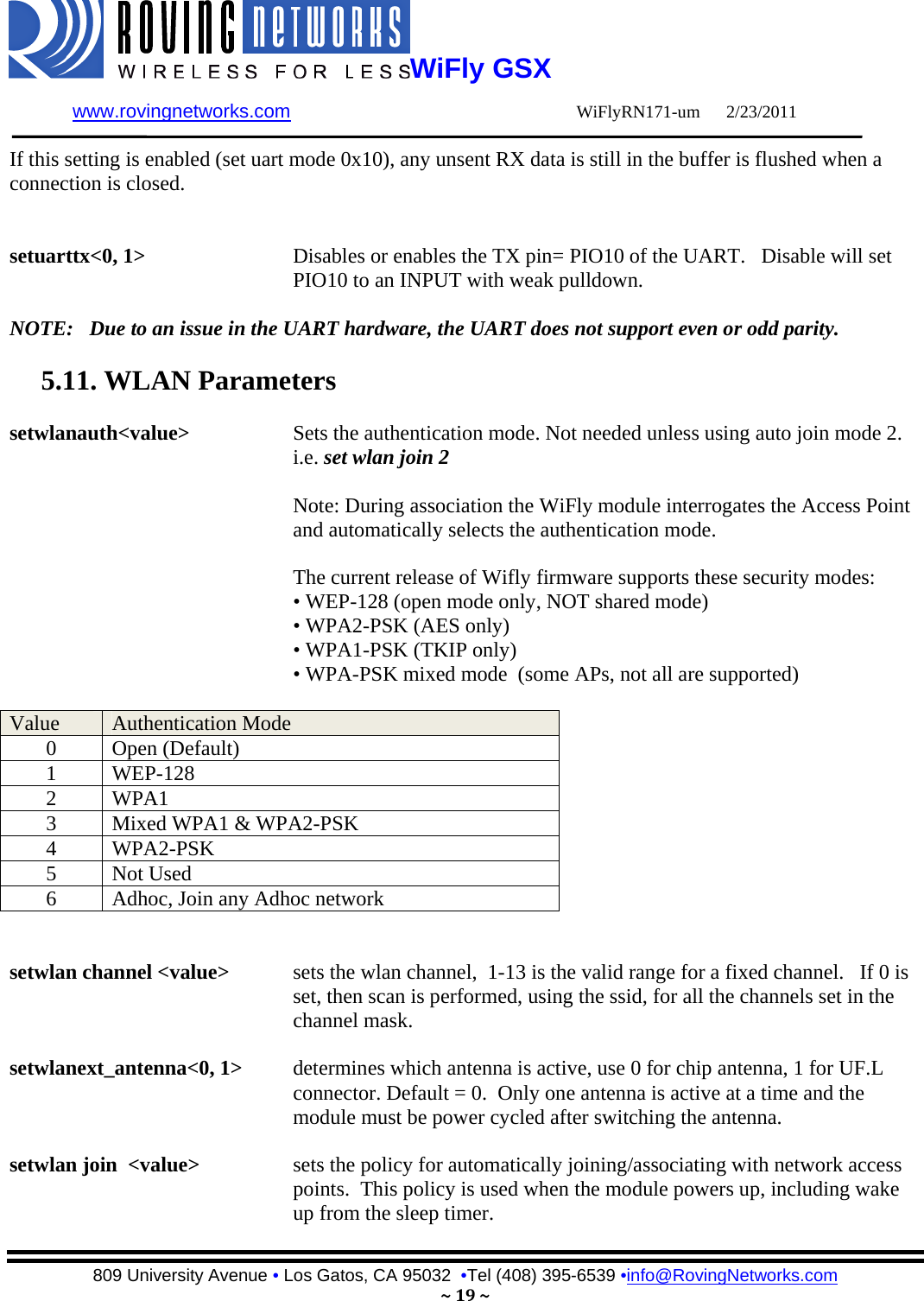 ROVING NETWORKS
WIRELESS FOR LESS WiFly GSX

www.rovingnetworks.com WiFlyRN171-um 2/23/2011

If this setting is enabled (set uart mode 0x10), any unsent RX data is still in the buffer is flushed when a connection is closed.

setuarttx<0, 1> Disables or enables the TX pin= PIO10 of the UART. Disable will set PIO10 to an INPUT with weak pulldown.

NOTE: Due to an issue in the UART hardware, the UART does not support even or odd parity.

5.11. WLAN Parameters

setwlanauth<value> Sets the authentication mode. Not needed unless using auto join mode 2. i.e. set wlan join 2

Note: During association the WiFly module interrogates the Access Point and automatically selects the authentication mode.

The current release of Wifly firmware supports these security modes:
• WEP-128 (open mode only, NOT shared mode)
• WPA2-PSK (AES only)
• WPA1-PSK (TKIP only)
• WPA-PSK mixed mode (some APs, not all are supported)

| Value | Authentication Mode |
|---|---|
| 0 | Open (Default) |
| 1 | WEP-128 |
| 2 | WPA1 |
| 3 | Mixed WPA1 & WPA2-PSK |
| 4 | WPA2-PSK |
| 5 | Not Used |
| 6 | Adhoc, Join any Adhoc network |

setwlan channel <value> sets the wlan channel, 1-13 is the valid range for a fixed channel. If 0 is set, then scan is performed, using the ssid, for all the channels set in the channel mask.

setwlanext_antenna<0, 1> determines which antenna is active, use 0 for chip antenna, 1 for UF.L connector. Default = 0. Only one antenna is active at a time and the module must be power cycled after switching the antenna.

setwlan join <value> sets the policy for automatically joining/associating with network access points. This policy is used when the module powers up, including wake up from the sleep timer.

809 University Avenue • Los Gatos, CA 95032 •Tel (408) 395-6539 •info@RovingNetworks.com
~ 19 ~